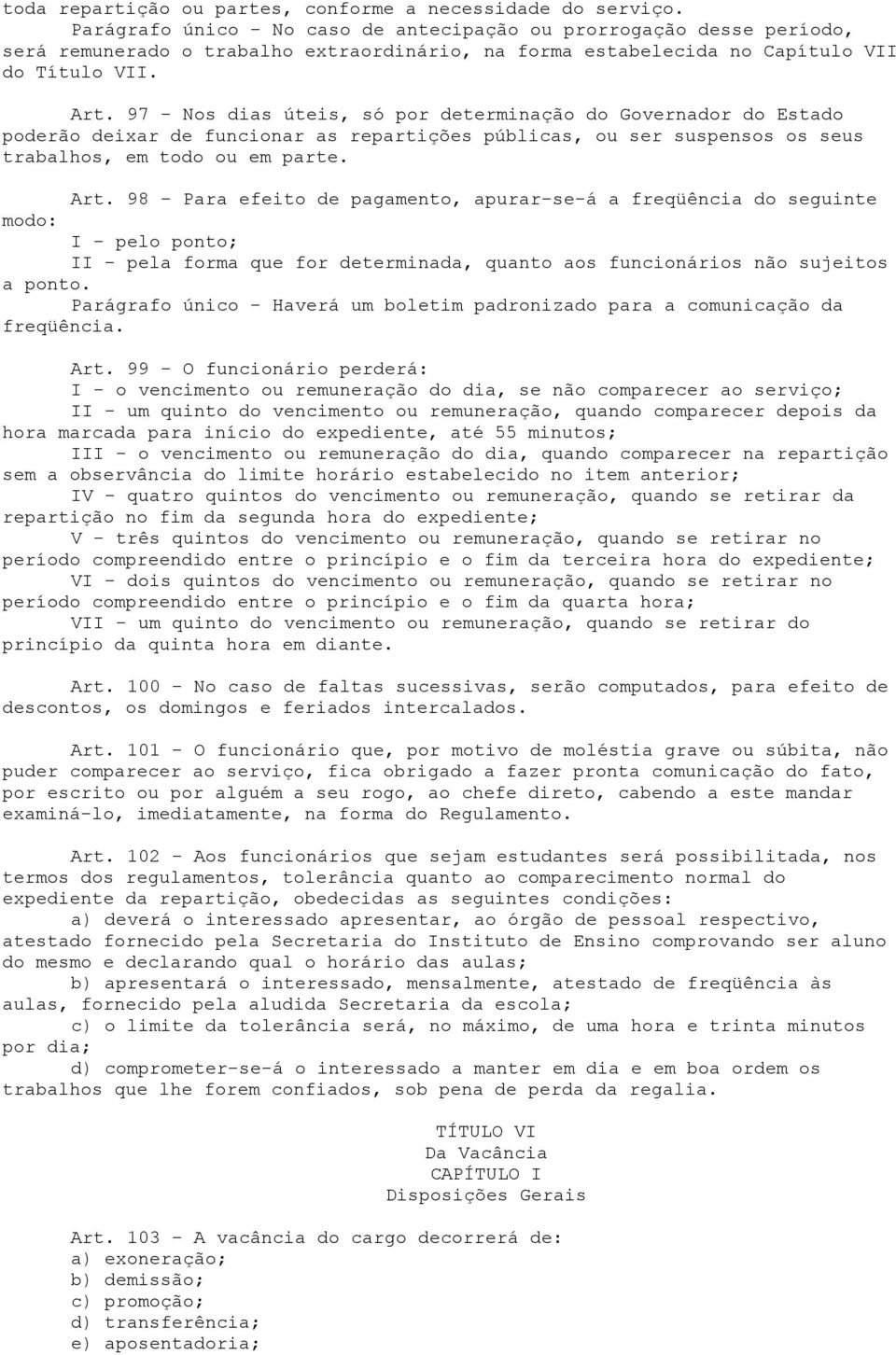 toda repartição ou partes, conforme a necessidade do serviço.
Parágrafo único - No caso de antecipação ou prorrogação desse período, será remunerado o trabalho extraordinário, na forma estabelecida no Capítulo VII do Título VII.

Art. 97 - Nos dias úteis, só por determinação do Governador do Estado poderão deixar de funcionar as repartições públicas, ou ser suspensos os seus trabalhos, em todo ou em parte.

Art. 98 - Para efeito de pagamento, apurar-se-á a freqüência do seguinte modo:
I - pelo ponto;
II - pela forma que for determinada, quanto aos funcionários não sujeitos a ponto.
Parágrafo único - Haverá um boletim padronizado para a comunicação da freqüência.

Art. 99 - O funcionário perderá:
I - o vencimento ou remuneração do dia, se não comparecer ao serviço;
II - um quinto do vencimento ou remuneração, quando comparecer depois da hora marcada para início do expediente, até 55 minutos;
III - o vencimento ou remuneração do dia, quando comparecer na repartição sem a observância do limite horário estabelecido no item anterior;
IV - quatro quintos do vencimento ou remuneração, quando se retirar da repartição no fim da segunda hora do expediente;
V - três quintos do vencimento ou remuneração, quando se retirar no período compreendido entre o princípio e o fim da terceira hora do expediente;
VI - dois quintos do vencimento ou remuneração, quando se retirar no período compreendido entre o princípio e o fim da quarta hora;
VII - um quinto do vencimento ou remuneração, quando se retirar do princípio da quinta hora em diante.

Art. 100 - No caso de faltas sucessivas, serão computados, para efeito de descontos, os domingos e feriados intercalados.

Art. 101 - O funcionário que, por motivo de moléstia grave ou súbita, não puder comparecer ao serviço, fica obrigado a fazer pronta comunicação do fato, por escrito ou por alguém a seu rogo, ao chefe direto, cabendo a este mandar examiná-lo, imediatamente, na forma do Regulamento.

Art. 102 - Aos funcionários que sejam estudantes será possibilitada, nos termos dos regulamentos, tolerância quanto ao comparecimento normal do expediente da repartição, obedecidas as seguintes condições:
a) deverá o interessado apresentar, ao órgão de pessoal respectivo, atestado fornecido pela Secretaria do Instituto de Ensino comprovando ser aluno do mesmo e declarando qual o horário das aulas;
b) apresentará o interessado, mensalmente, atestado de freqüência às aulas, fornecido pela aludida Secretaria da escola;
c) o limite da tolerância será, no máximo, de uma hora e trinta minutos por dia;
d) comprometer-se-á o interessado a manter em dia e em boa ordem os trabalhos que lhe forem confiados, sob pena de perda da regalia.

TÍTULO VI
Da Vacância
CAPÍTULO I
Disposições Gerais

Art. 103 - A vacância do cargo decorrerá de:
a) exoneração;
b) demissão;
c) promoção;
d) transferência;
e) aposentadoria;